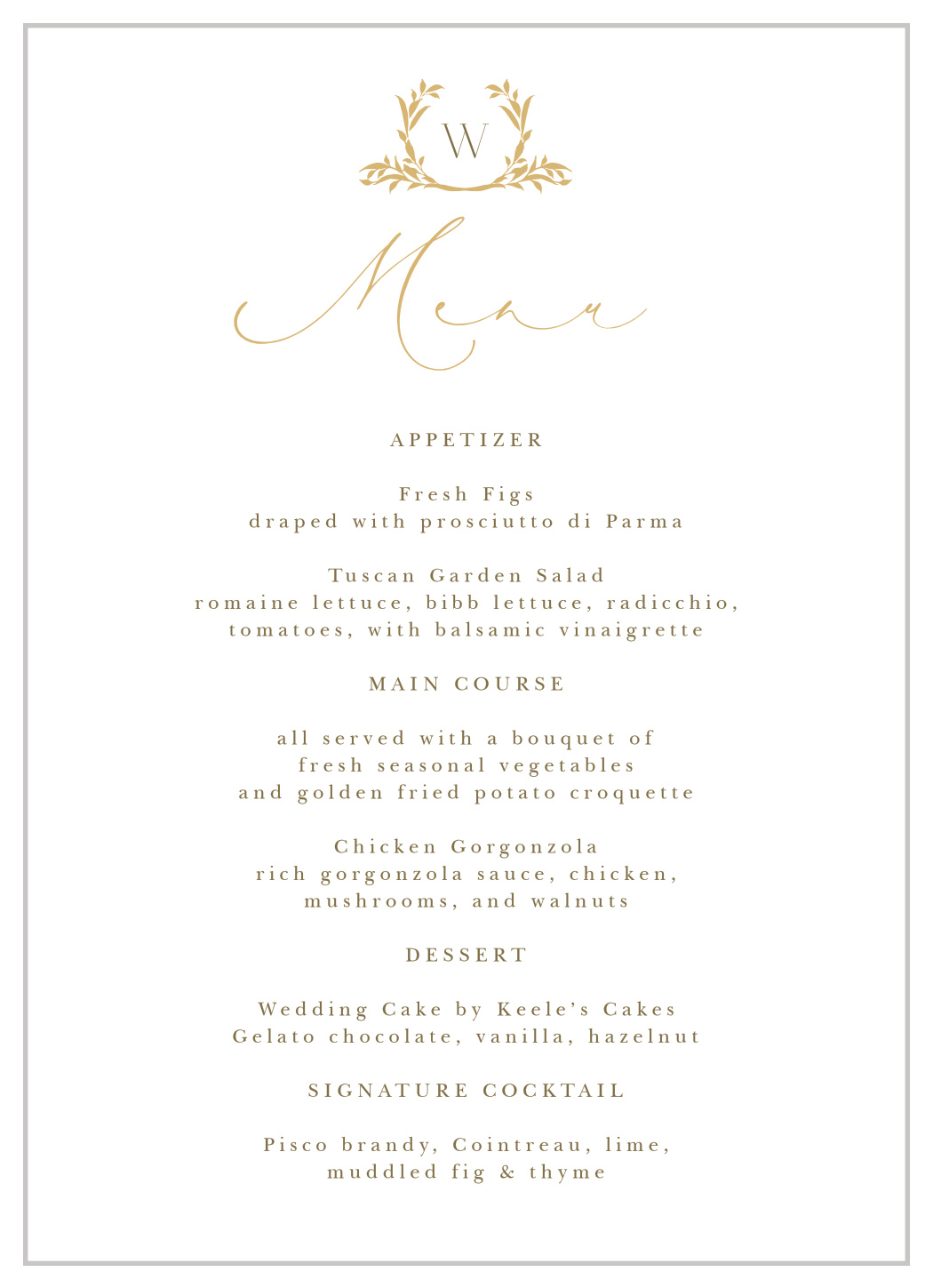 W

Menu

APPETIZER

Fresh Figs
draped with prosciutto di Parma

Tuscan Garden Salad
romaine lettuce, bibb lettuce, radicchio, tomatoes, with balsamic vinaigrette

MAIN COURSE

all served with a bouquet of fresh seasonal vegetables and golden fried potato croquette

Chicken Gorgonzola
rich gorgonzola sauce, chicken, mushrooms, and walnuts

DESSERT

Wedding Cake by Keele's Cakes
Gelato chocolate, vanilla, hazelnut

SIGNATURE COCKTAIL

Pisco brandy, Cointreau, lime, muddled fig & thyme